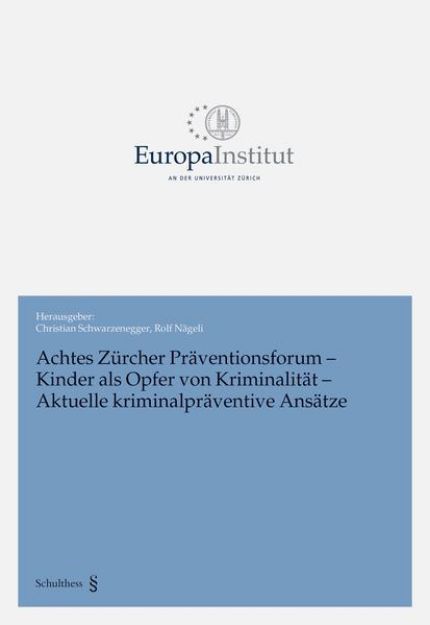 EuropaInstitut
AN DER UNIVERSITÄT ZÜRICH

Herausgeber:
Christian Schwarzenegger, Rolf Nägeli

Achtes Zürcher Präventionsforum – Kinder als Opfer von Kriminalität – Aktuelle kriminalpräventive Ansätze

Schulthess §